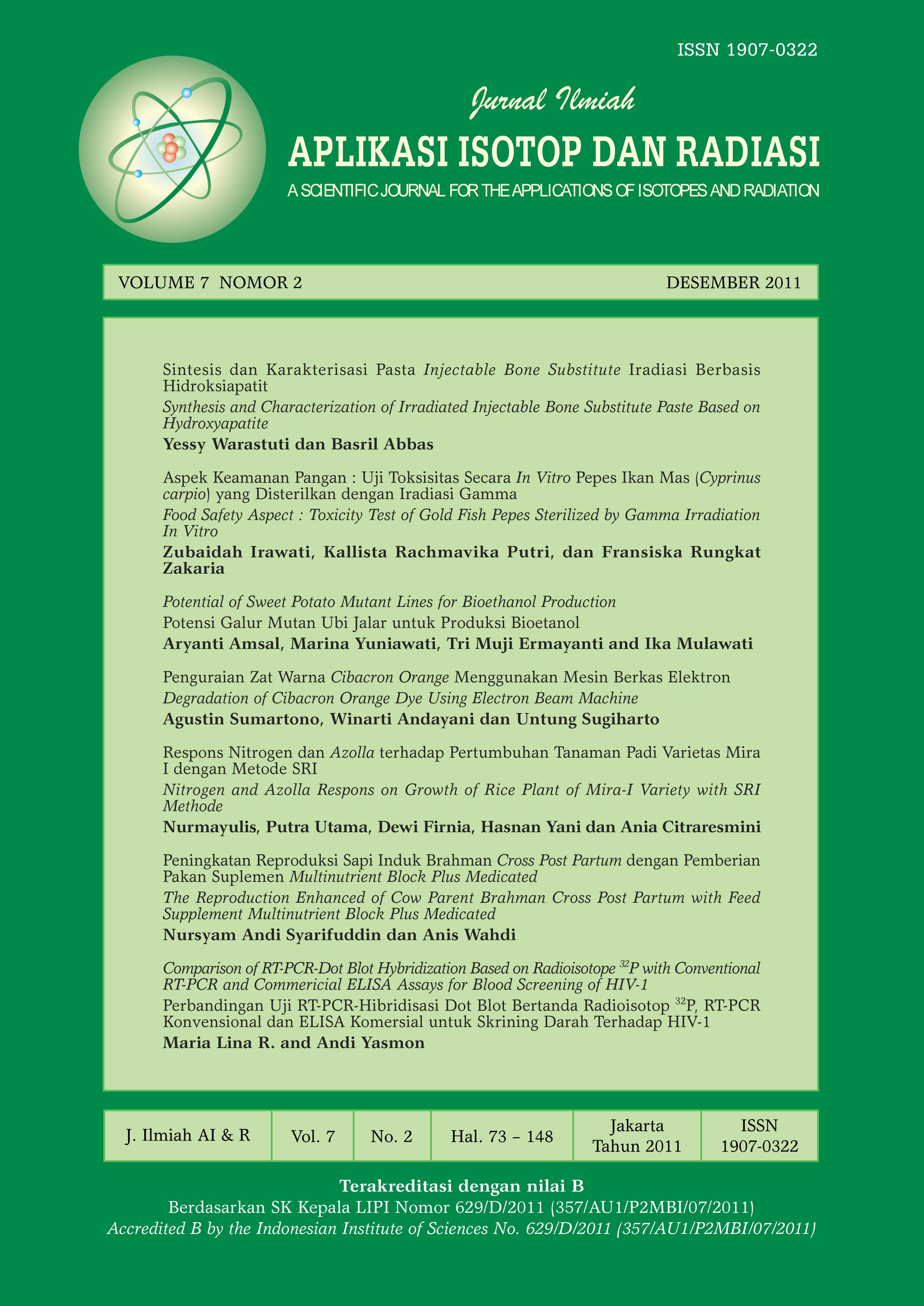 ISSN 1907-0322

Jurnal Ilmiah

APLIKASI ISOTOP DAN RADIASI

A SCIENTIFIC JOURNAL FOR THE APPLICATIONS OF ISOTOPES AND RADIATION

VOLUME 7 NOMOR 2 DESEMBER 2011

Sintesis dan Karakterisasi Pasta Injectable Bone Substitute Iradiasi Berbasis Hidroksiapatit
Synthesis and Characterization of Irradiated Injectable Bone Substitute Paste Based on Hydroxyapatite
Yessy Warastuti dan Basril Abbas

Aspek Keamanan Pangan : Uji Toksisitas Secara In Vitro Pepes Ikan Mas (Cyprinus carpio) yang Disterilkan dengan Iradiasi Gamma
Food Safety Aspect : Toxicity Test of Gold Fish Pepes Sterilized by Gamma Irradiation In Vitro
Zubaidah Irawati, Kallista Rachmavika Putri, dan Fransiska Rungkat Zakaria

Potential of Sweet Potato Mutant Lines for Bioethanol Production
Potensi Galur Mutan Ubi Jalar untuk Produksi Bioetanol
Aryanti Amsal, Marina Yuniawati, Tri Muji Ermayanti and Ika Mulawati

Penguraian Zat Warna Cibacron Orange Menggunakan Mesin Berkas Elektron
Degradation of Cibacron Orange Dye Using Electron Beam Machine
Agustin Sumartono, Winarti Andayani dan Untung Sugiharto

Respons Nitrogen dan Azolla terhadap Pertumbuhan Tanaman Padi Varietas Mira I dengan Metode SRI
Nitrogen and Azolla Respons on Growth of Rice Plant of Mira-I Variety with SRI Methode
Nurmayulis, Putra Utama, Dewi Firnia, Hasnan Yani dan Ania Citraresmini

Peningkatan Reproduksi Sapi Induk Brahman Cross Post Partum dengan Pemberian Pakan Suplemen Multinutrient Block Plus Medicated
The Reproduction Enhanced of Cow Parent Brahman Cross Post Partum with Feed Supplement Multinutrient Block Plus Medicated
Nursyam Andi Syarifuddin dan Anis Wahdi

Comparison of RT-PCR-Dot Blot Hybridization Based on Radioisotope $^{32}P$ with Conventional RT-PCR and Commericial ELISA Assays for Blood Screening of HIV-1
Perbandingan Uji RT-PCR-Hibridisasi Dot Blot Bertanda Radioisotop $^{32}P$, RT-PCR Konvensional dan ELISA Komersial untuk Skrining Darah Terhadap HIV-1
Maria Lina R. and Andi Yasmon

| J. Ilmiah AI & R | Vol. 7 | No. 2 | Hal. 73 – 148 | Jakarta Tahun 2011 | ISSN 1907-0322 |
|---|---|---|---|---|---|

Terakreditasi dengan nilai B
Berdasarkan SK Kepala LIPI Nomor 629/D/2011 (357/AU1/P2MBI/07/2011)
Accredited B by the Indonesian Institute of Sciences No. 629/D/2011 (357/AU1/P2MBI/07/2011)